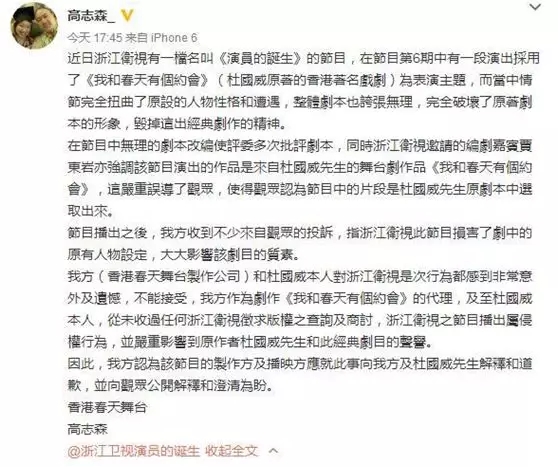 高志森_

今天 17:45 来自 iPhone 6

近日浙江衛視有一檔名叫《演員的誕生》的節目，在節目第6期中有一段演出採用了《我和春天有個約會》（杜國威原著的香港著名戲劇）為表演主題，而當中情節完全扭曲了原設的人物性格和遭遇，整體劇本也誇張無理，完全破壞了原著劇本的形象，毀掉這出經典劇作的精神。

在節目中無理的劇本改編使評委多次批評劇本，同時浙江衛視邀請的編劇嘉賓賈東岩亦強調該節目演出的作品是來自杜國威先生的舞台劇作品《我和春天有個約會》，這嚴重誤導了觀眾，使得觀眾認為節目中的片段是杜國威先生原劇本中選取出來。

節目播出之後，我方收到不少來自觀眾的投訴，指浙江衛視此節目損害了劇中的原有人物設定，大大影響該劇目的質素。

我方（香港春天舞台製作公司）和杜國威本人對浙江衛視是次行為都感到非常意外及遺憾，不能接受，我方作為劇作《我和春天有個約會》的代理，及至杜國威本人，從未收過任何浙江衛視徵求版權之查詢及商討，浙江衛視之節目播出屬侵權行為，並嚴重影響到原作者杜國威先生和此經典劇目的聲譽。

因此，我方認為該節目的製作方及播映方應就此事向我方及杜國威先生解釋和道歉，並向觀眾公開解釋和澄清為盼。

香港春天舞台

高志森

@浙江卫视演员的诞生 收起全文